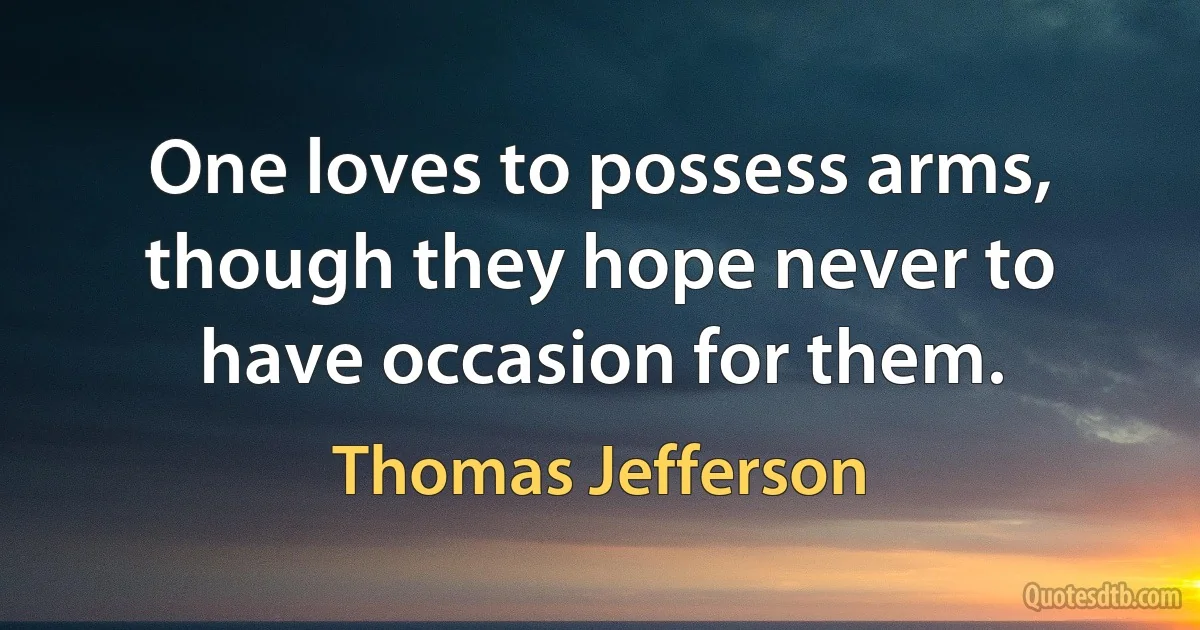 One loves to possess arms, though they hope never to have occasion for them.

Thomas Jefferson

Quotesdtb.com